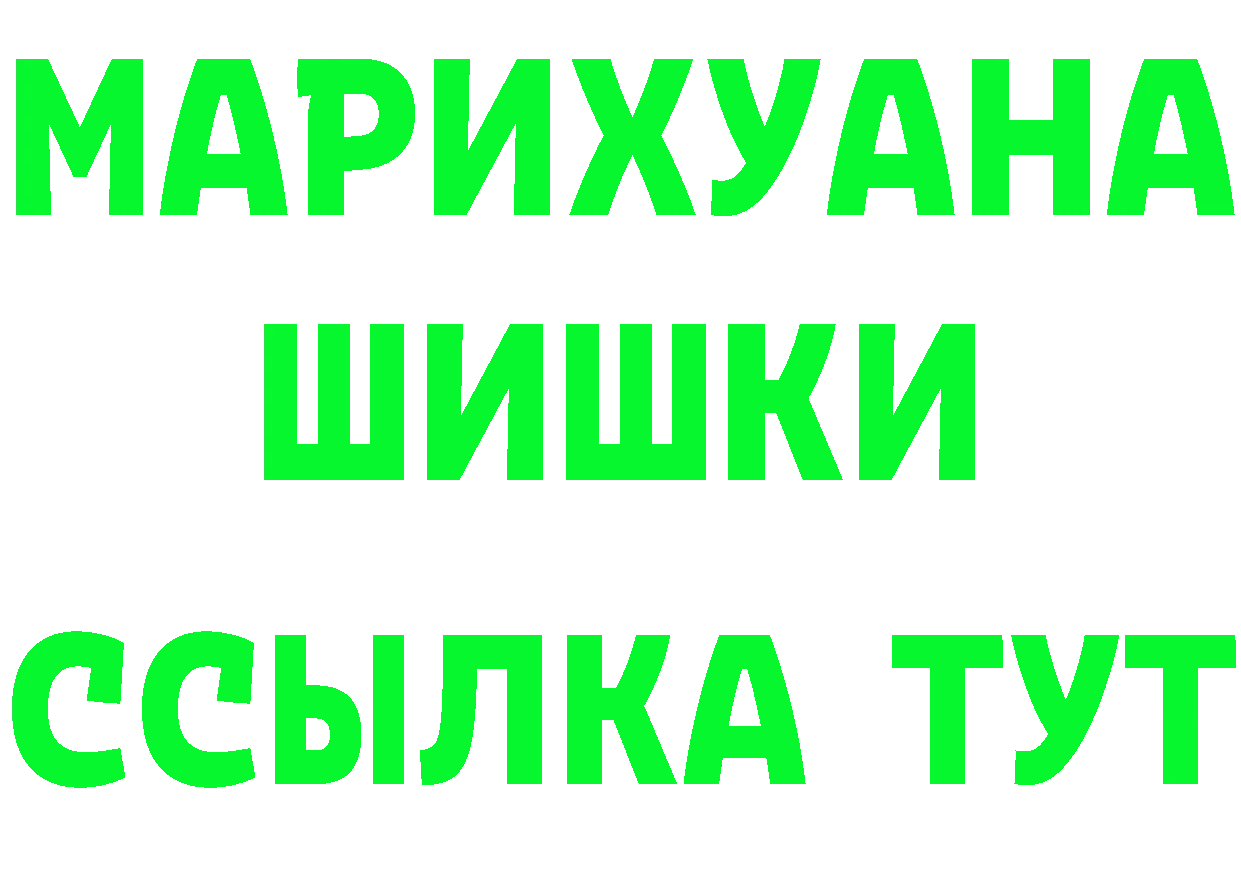 МАРИХУАНА
ШИШКИ
ССЫЛКА ТУТ